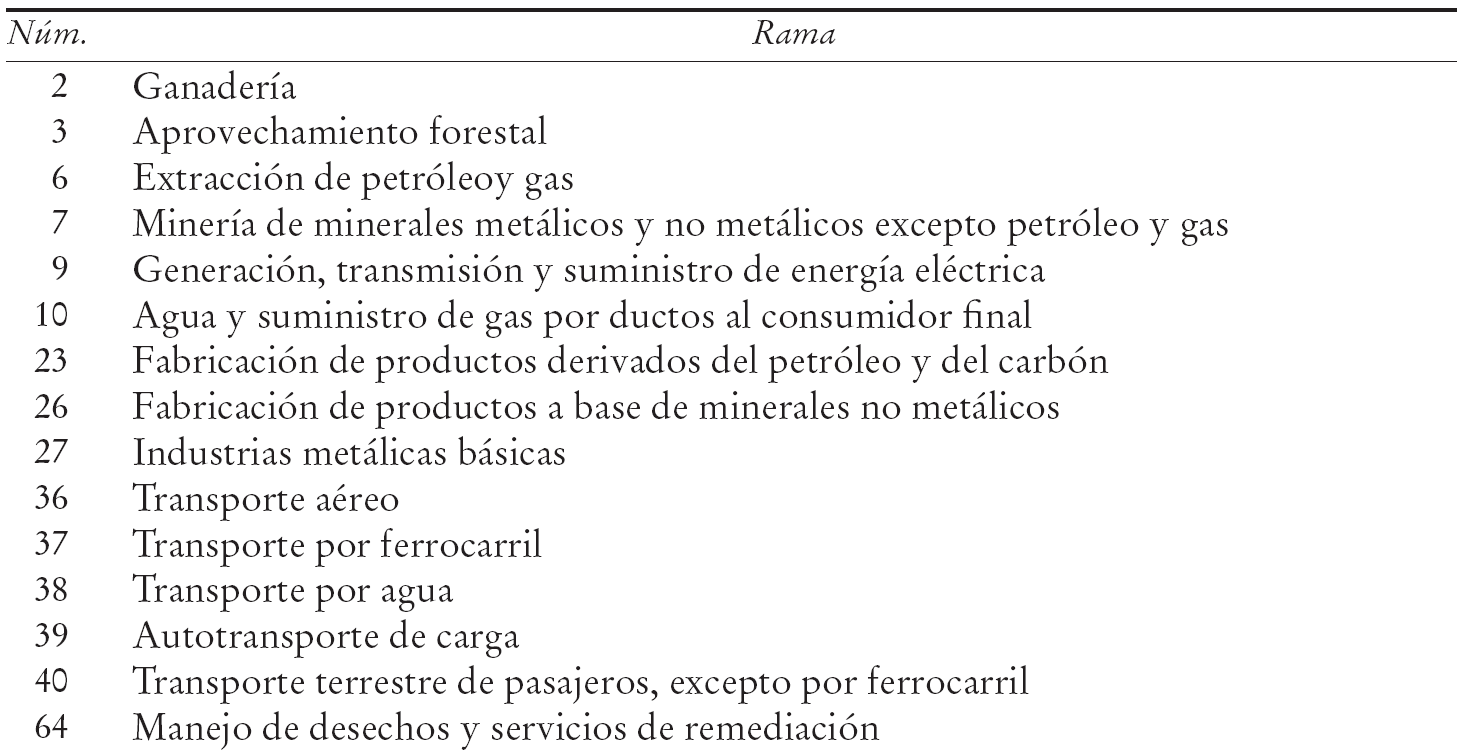 | Núm. | Rama |
|---|---|
| 2 | Ganadería |
| 3 | Aprovechamiento forestal |
| 6 | Extracción de petróleoy gas |
| 7 | Minería de minerales metálicos y no metálicos excepto petróleo y gas |
| 9 | Generación, transmisión y suministro de energía eléctrica |
| 10 | Agua y suministro de gas por ductos al consumidor final |
| 23 | Fabricación de productos derivados del petróleo y del carbón |
| 26 | Fabricación de productos a base de minerales no metálicos |
| 27 | Industrias metálicas básicas |
| 36 | Transporte aéreo |
| 37 | Transporte por ferrocarril |
| 38 | Transporte por agua |
| 39 | Autotransporte de carga |
| 40 | Transporte terrestre de pasajeros, excepto por ferrocarril |
| 64 | Manejo de desechos y servicios de remediación |